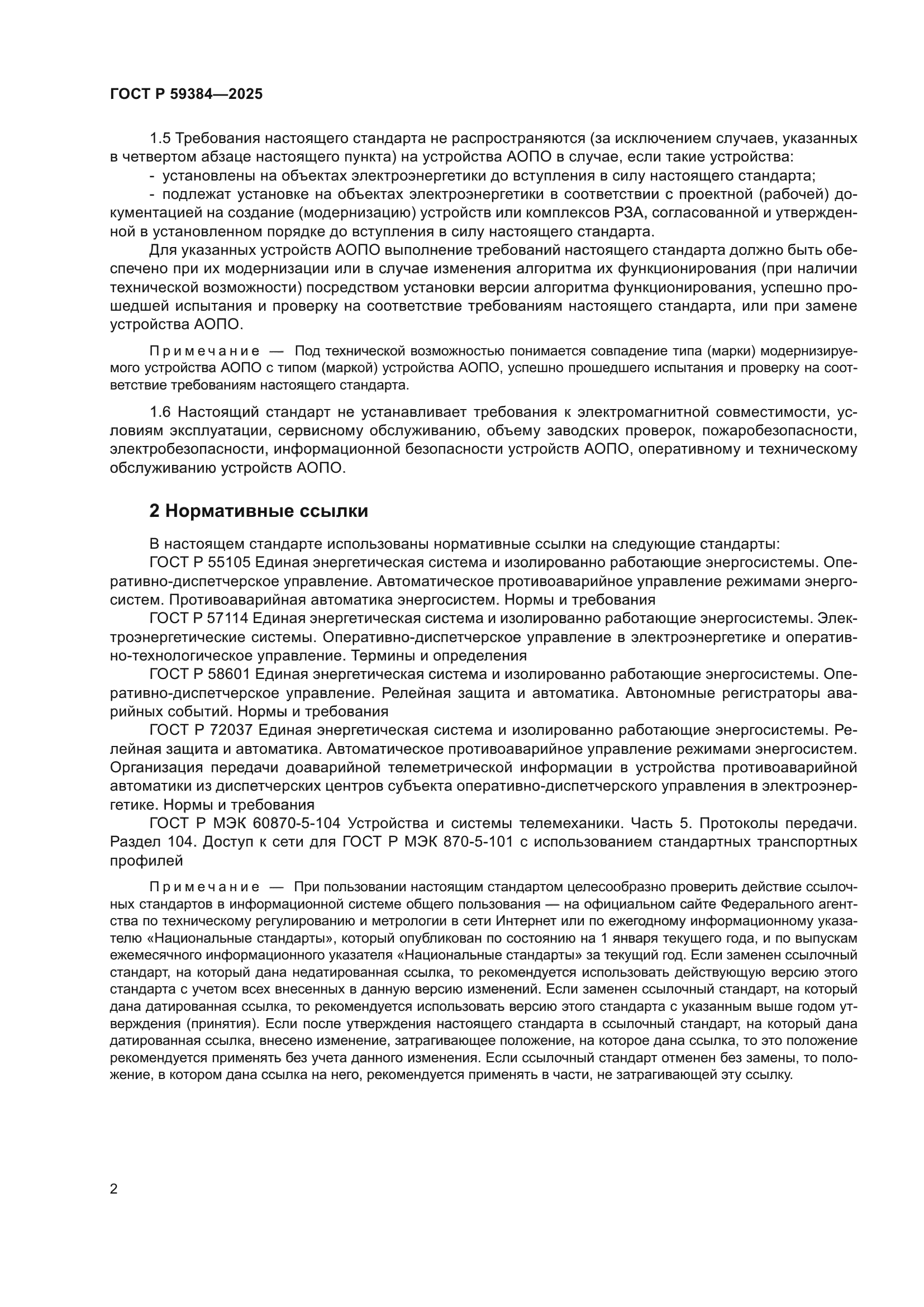 ГОСТ Р 59384—2025

1.5 Требования настоящего стандарта не распространяются (за исключением случаев, указанных в четвертом абзаце настоящего пункта) на устройства АОПО в случае, если такие устройства:

- установлены на объектах электроэнергетики до вступления в силу настоящего стандарта;

- подлежат установке на объектах электроэнергетики в соответствии с проектной (рабочей) документацией на создание (модернизацию) устройств или комплексов РЗА, согласованной и утвержденной в установленном порядке до вступления в силу настоящего стандарта.

Для указанных устройств АОПО выполнение требований настоящего стандарта должно быть обеспечено при их модернизации или в случае изменения алгоритма их функционирования (при наличии технической возможности) посредством установки версии алгоритма функционирования, успешно прошедшей испытания и проверку на соответствие требованиям настоящего стандарта, или при замене устройства АОПО.

Примечание — Под технической возможностью понимается совпадение типа (марки) модернизируемого устройства АОПО с типом (маркой) устройства АОПО, успешно прошедшего испытания и проверку на соответствие требованиям настоящего стандарта.

1.6 Настоящий стандарт не устанавливает требования к электромагнитной совместимости, условиям эксплуатации, сервисному обслуживанию, объему заводских проверок, пожаробезопасности, электробезопасности, информационной безопасности устройств АОПО, оперативному и техническому обслуживанию устройств АОПО.

2 Нормативные ссылки

В настоящем стандарте использованы нормативные ссылки на следующие стандарты:

ГОСТ Р 55105 Единая энергетическая система и изолированно работающие энергосистемы. Оперативно-диспетчерское управление. Автоматическое противоаварийное управление режимами энергосистем. Противоаварийная автоматика энергосистем. Нормы и требования

ГОСТ Р 57114 Единая энергетическая система и изолированно работающие энергосистемы. Электроэнергетические системы. Оперативно-диспетчерское управление в электроэнергетике и оперативно-технологическое управление. Термины и определения

ГОСТ Р 58601 Единая энергетическая система и изолированно работающие энергосистемы. Оперативно-диспетчерское управление. Релейная защита и автоматика. Автономные регистраторы аварийных событий. Нормы и требования

ГОСТ Р 72037 Единая энергетическая система и изолированно работающие энергосистемы. Релейная защита и автоматика. Автоматическое противоаварийное управление режимами энергосистем. Организация передачи доаварийной телеметрической информации в устройства противоаварийной автоматики из диспетчерских центров субъекта оперативно-диспетчерского управления в электроэнергетике. Нормы и требования

ГОСТ Р МЭК 60870-5-104 Устройства и системы телемеханики. Часть 5. Протоколы передачи. Раздел 104. Доступ к сети для ГОСТ Р МЭК 870-5-101 с использованием стандартных транспортных профилей

Примечание — При пользовании настоящим стандартом целесообразно проверить действие ссылочных стандартов в информационной системе общего пользования — на официальном сайте Федерального агентства по техническому регулированию и метрологии в сети Интернет или по ежегодному информационному указателю «Национальные стандарты», который опубликован по состоянию на 1 января текущего года, и по выпускам ежемесячного информационного указателя «Национальные стандарты» за текущий год. Если заменен ссылочный стандарт, на который дана недатированная ссылка, то рекомендуется использовать действующую версию этого стандарта с учетом всех внесенных в данную версию изменений. Если заменен ссылочный стандарт, на который дана датированная ссылка, то рекомендуется использовать версию этого стандарта с указанным выше годом утверждения (принятия). Если после утверждения настоящего стандарта в ссылочный стандарт, на который дана датированная ссылка, внесено изменение, затрагивающее положение, на которое дана ссылка, то это положение рекомендуется применять без учета данного изменения. Если ссылочный стандарт отменен без замены, то положение, в котором дана ссылка на него, рекомендуется применять в части, не затрагивающей эту ссылку.

2